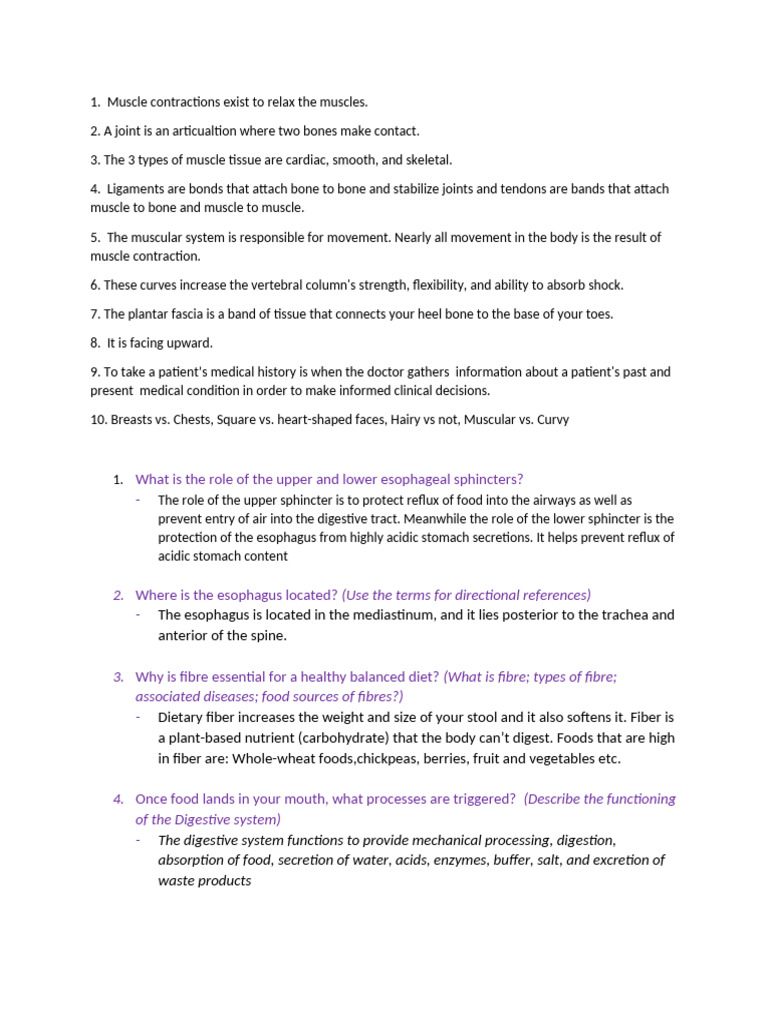 1. Muscle contractions exist to relax the muscles.

2. A joint is an articualtion where two bones make contact.

3. The 3 types of muscle tissue are cardiac, smooth, and skeletal.

4. Ligaments are bonds that attach bone to bone and stabilize joints and tendons are bands that attach muscle to bone and muscle to muscle.

5. The muscular system is responsible for movement. Nearly all movement in the body is the result of muscle contraction.

6. These curves increase the vertebral column's strength, flexibility, and ability to absorb shock.

7. The plantar fascia is a band of tissue that connects your heel bone to the base of your toes.

8. It is facing upward.

9. To take a patient's medical history is when the doctor gathers information about a patient's past and present medical condition in order to make informed clinical decisions.

10. Breasts vs. Chests, Square vs. heart-shaped faces, Hairy vs not, Muscular vs. Curvy

1. What is the role of the upper and lower esophageal sphincters?
- The role of the upper sphincter is to protect reflux of food into the airways as well as prevent entry of air into the digestive tract. Meanwhile the role of the lower sphincter is the protection of the esophagus from highly acidic stomach secretions. It helps prevent reflux of acidic stomach content

2. Where is the esophagus located? (Use the terms for directional references)
- The esophagus is located in the mediastinum, and it lies posterior to the trachea and anterior of the spine.

3. Why is fibre essential for a healthy balanced diet? (What is fibre; types of fibre; associated diseases; food sources of fibres?)
- Dietary fiber increases the weight and size of your stool and it also softens it. Fiber is a plant-based nutrient (carbohydrate) that the body can't digest. Foods that are high in fiber are: Whole-wheat foods,chickpeas, berries, fruit and vegetables etc.

4. Once food lands in your mouth, what processes are triggered? (Describe the functioning of the Digestive system)
- The digestive system functions to provide mechanical processing, digestion, absorption of food, secretion of water, acids, enzymes, buffer, salt, and excretion of waste products